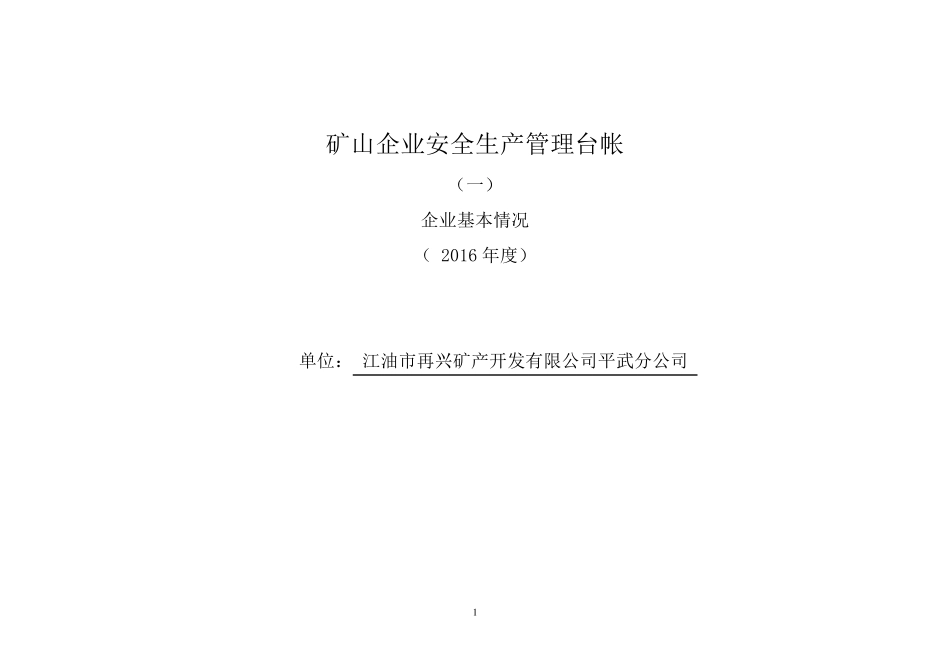 矿山企业安全生产管理台帐

（一）

企业基本情况

（ 2016 年度）

单位： 江油市再兴矿产开发有限公司平武分公司

1